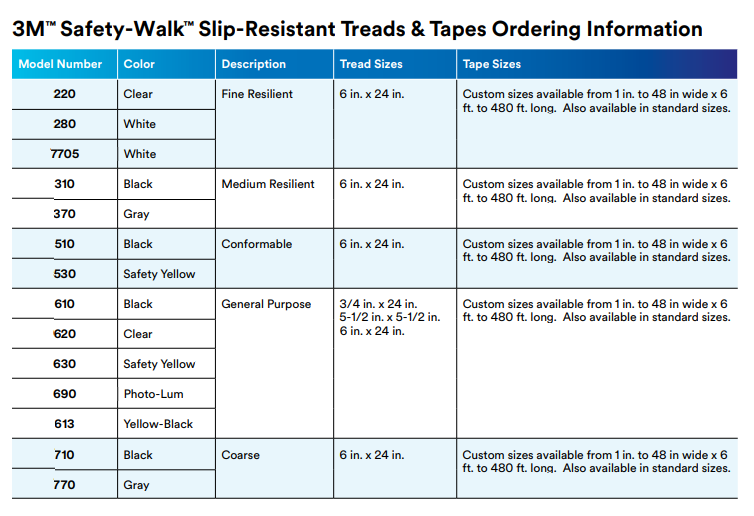 3M™ Safety-Walk™ Slip-Resistant Treads & Tapes Ordering Information

| Model Number | Color | Description | Tread Sizes | Tape Sizes |
|---|---|---|---|---|
| 220 | Clear | Fine Resilient | 6 in. x 24 in. | Custom sizes available from 1 in. to 48 in wide x 6 ft. to 480 ft. long. Also available in standard sizes. |
| 280 | White | | | |
| 7705 | White | | | |
| 310 | Black | Medium Resilient | 6 in. x 24 in. | Custom sizes available from 1 in. to 48 in wide x 6 ft. to 480 ft. long. Also available in standard sizes. |
| 370 | Gray | | | |
| 510 | Black | Conformable | 6 in. x 24 in. | Custom sizes available from 1 in. to 48 in wide x 6 ft. to 480 ft. long. Also available in standard sizes. |
| 530 | Safety Yellow | | | |
| 610 | Black | General Purpose | 3/4 in. x 24 in. 5-1/2 in. x 5-1/2 in. 6 in. x 24 in. | Custom sizes available from 1 in. to 48 in wide x 6 ft. to 480 ft. long. Also available in standard sizes. |
| 620 | Clear | | | |
| 630 | Safety Yellow | | | |
| 690 | Photo-Lum | | | |
| 613 | Yellow-Black | | | |
| 710 | Black | Coarse | 6 in. x 24 in. | Custom sizes available from 1 in. to 48 in wide x 6 ft. to 480 ft. long. Also available in standard sizes. |
| 770 | Gray | | | |